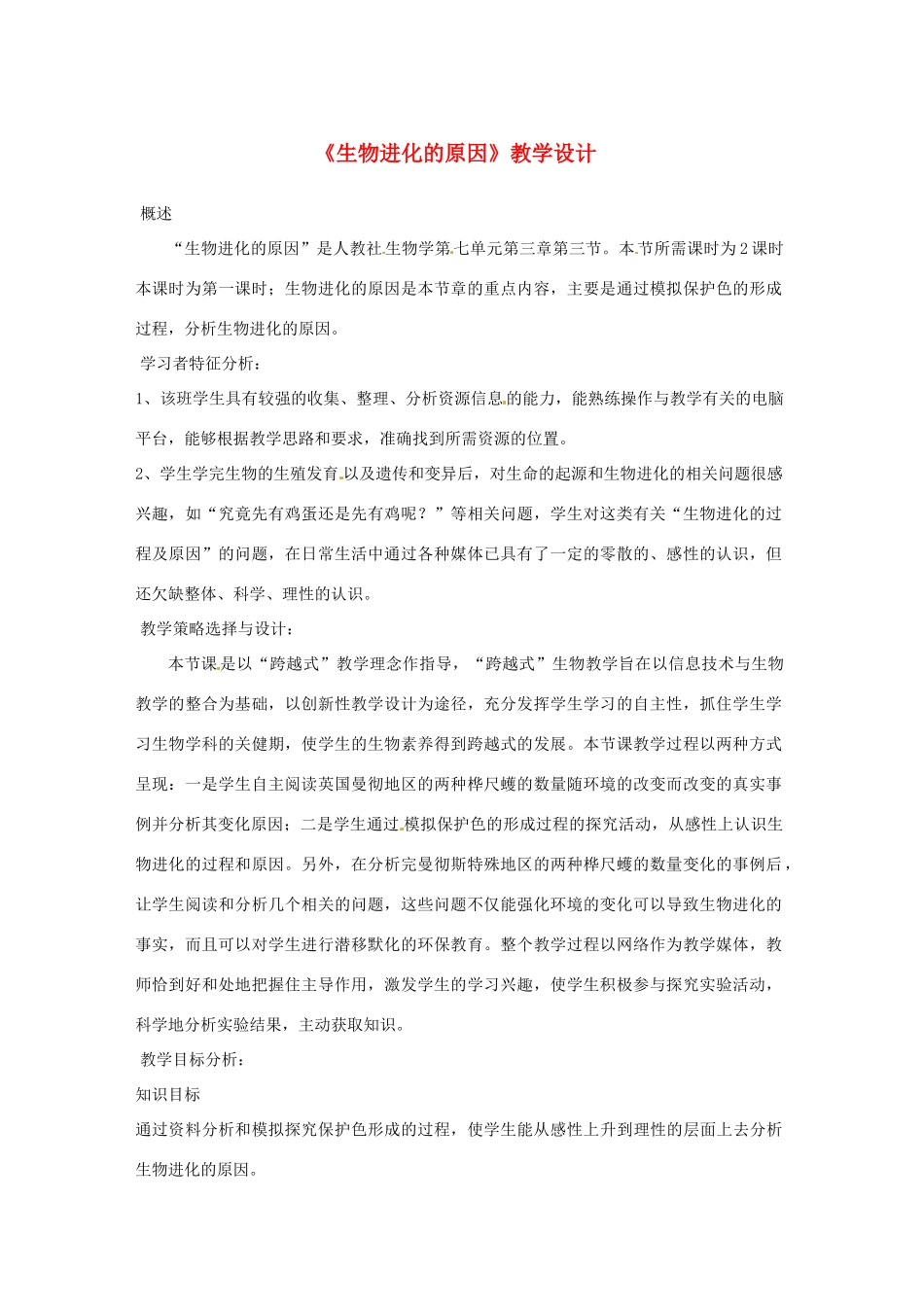 《生物进化的原因》教学设计

概述

“生物进化的原因”是人教社生物学第七单元第三章第三节。本节所需课时为2课时本课时为第一课时；生物进化的原因是本节章的重点内容，主要是通过模拟保护色的形成过程，分析生物进化的原因。

学习者特征分析：

1、该班学生具有较强的收集、整理、分析资源信息的能力，能熟练操作与教学有关的电脑平台，能够根据教学思路和要求，准确找到所需资源的位置。

2、学生学完生物的生殖发育以及遗传和变异后，对生命的起源和生物进化的相关问题很感兴趣，如“究竟先有鸡蛋还是先有鸡呢？”等相关问题，学生对这类有关“生物进化的过程及原因”的问题，在日常生活中通过各种媒体已具有了一定的零散的、感性的认识，但还欠缺整体、科学、理性的认识。

教学策略选择与设计：

本节课是以“跨越式”教学理念作指导，“跨越式”生物教学旨在以信息技术与生物教学的整合为基础，以创新性教学设计为途径，充分发挥学生学习的自主性，抓住学生学习生物学科的关健期，使学生的生物素养得到跨越式的发展。本节课教学过程以两种方式呈现：一是学生自主阅读英国曼彻地区的两种桦尺蠖的数量随环境的改变而改变的真实事例并分析其变化原因；二是学生通过模拟保护色的形成过程的探究活动，从感性上认识生物进化的过程和原因。另外，在分析完曼彻斯特殊地区的两种桦尺蠖的数量变化的事例后，让学生阅读和分析几个相关的问题，这些问题不仅能强化环境的变化可以导致生物进化的事实，而且可以对学生进行潜移默化的环保教育。整个教学过程以网络作为教学媒体，教师恰到好和处地把握住主导作用，激发学生的学习兴趣，使学生积极参与探究实验活动，科学地分析实验结果，主动获取知识。

教学目标分析：

知识目标

通过资料分析和模拟探究保护色形成的过程，使学生能从感性上升到理性的层面上去分析生物进化的原因。